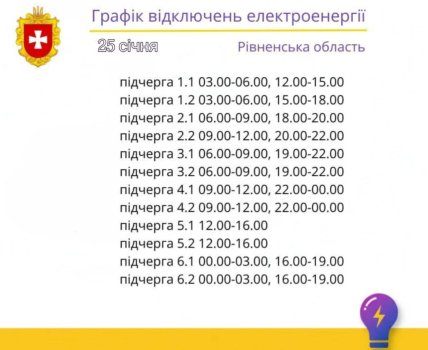 Графік відключень електроенергії

25 січня

Рівненська область

підчерга 1.1 03.00-06.00, 12.00-15.00
підчерга 1.2 03.00-06.00, 15.00-18.00
підчерга 2.1 06.00-09.00, 18.00-20.00
підчерга 2.2 09.00-12.00, 20.00-22.00
підчерга 3.1 06.00-09.00, 19.00-22.00
підчерга 3.2 06.00-09.00, 19.00-22.00
підчерга 4.1 09.00-12.00, 22.00-00.00
підчерга 4.2 09.00-12.00, 22.00-00.00
підчерга 5.1 12.00-16.00
підчерга 5.2 12.00-16.00
підчерга 6.1 00.00-03.00, 16.00-19.00
підчерга 6.2 00.00-03.00, 16.00-19.00